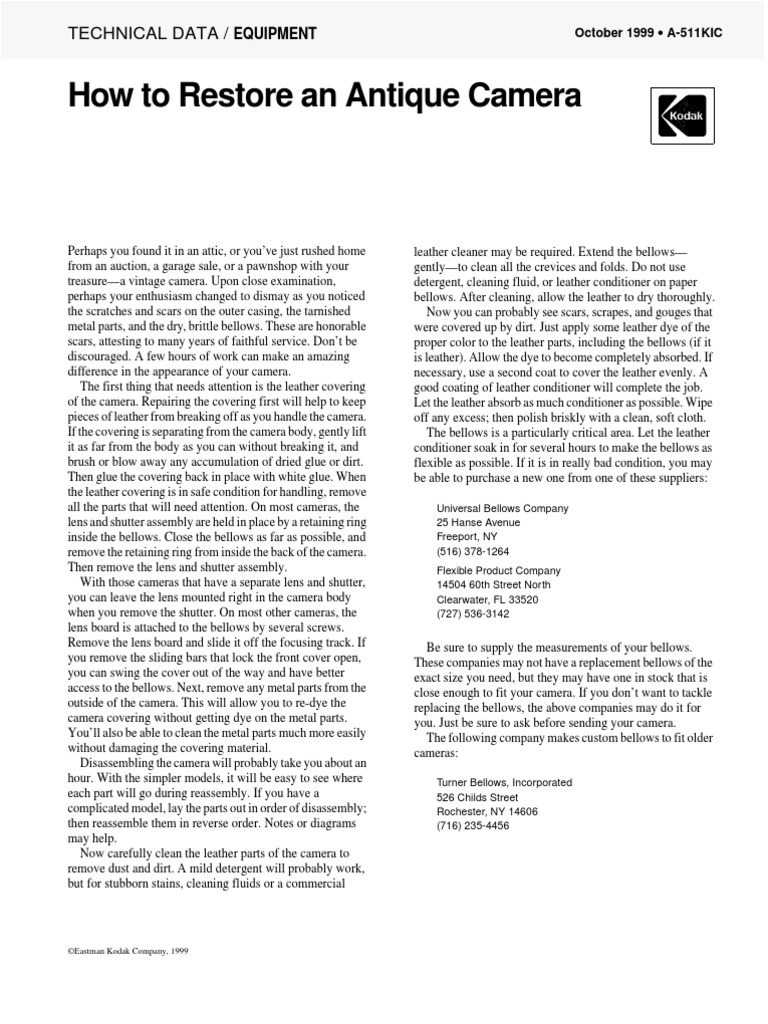 TECHNICAL DATA / EQUIPMENT

October 1999 • A-511KIC

How to Restore an Antique Camera

Kodak

Perhaps you found it in an attic, or you've just rushed home from an auction, a garage sale, or a pawnshop with your treasure—a vintage camera. Upon close examination, perhaps your enthusiasm changed to dismay as you noticed the scratches and scars on the outer casing, the tarnished metal parts, and the dry, brittle bellows. These are honorable scars, attesting to many years of faithful service. Don't be discouraged. A few hours of work can make an amazing difference in the appearance of your camera.

The first thing that needs attention is the leather covering of the camera. Repairing the covering first will help to keep pieces of leather from breaking off as you handle the camera. If the covering is separating from the camera body, gently lift it as far from the body as you can without breaking it, and brush or blow away any accumulation of dried glue or dirt. Then glue the covering back in place with white glue. When the leather covering is in safe condition for handling, remove all the parts that will need attention. On most cameras, the lens and shutter assembly are held in place by a retaining ring inside the bellows. Close the bellows as far as possible, and remove the retaining ring from inside the back of the camera. Then remove the lens and shutter assembly.

With those cameras that have a separate lens and shutter, you can leave the lens mounted right in the camera body when you remove the shutter. On most other cameras, the lens board is attached to the bellows by several screws. Remove the lens board and slide it off the focusing track. If you remove the sliding bars that lock the front cover open, you can swing the cover out of the way and have better access to the bellows. Next, remove any metal parts from the outside of the camera. This will allow you to re-dye the camera covering without getting dye on the metal parts. You'll also be able to clean the metal parts much more easily without damaging the covering material.

Disassembling the camera will probably take you about an hour. With the simpler models, it will be easy to see where each part will go during reassembly. If you have a complicated model, lay the parts out in order of disassembly; then reassemble them in reverse order. Notes or diagrams may help.

Now carefully clean the leather parts of the camera to remove dust and dirt. A mild detergent will probably work, but for stubborn stains, cleaning fluids or a commercial leather cleaner may be required. Extend the bellows—gently—to clean all the crevices and folds. Do not use detergent, cleaning fluid, or leather conditioner on paper bellows. After cleaning, allow the leather to dry thoroughly.

Now you can probably see scars, scrapes, and gouges that were covered up by dirt. Just apply some leather dye of the proper color to the leather parts, including the bellows (if it is leather). Allow the dye to become completely absorbed. If necessary, use a second coat to cover the leather evenly. A good coating of leather conditioner will complete the job. Let the leather absorb as much conditioner as possible. Wipe off any excess; then polish briskly with a clean, soft cloth.

The bellows is a particularly critical area. Let the leather conditioner soak in for several hours to make the bellows as flexible as possible. If it is in really bad condition, you may be able to purchase a new one from one of these suppliers:

Universal Bellows Company
25 Hanse Avenue
Freeport, NY
(516) 378-1264

Flexible Product Company
14504 60th Street North
Clearwater, FL 33520
(727) 536-3142

Be sure to supply the measurements of your bellows. These companies may not have a replacement bellows of the exact size you need, but they may have one in stock that is close enough to fit your camera. If you don't want to tackle replacing the bellows, the above companies may do it for you. Just be sure to ask before sending your camera.

The following company makes custom bellows to fit older cameras:

Turner Bellows, Incorporated
526 Childs Street
Rochester, NY 14606
(716) 235-4456

©Eastman Kodak Company, 1999